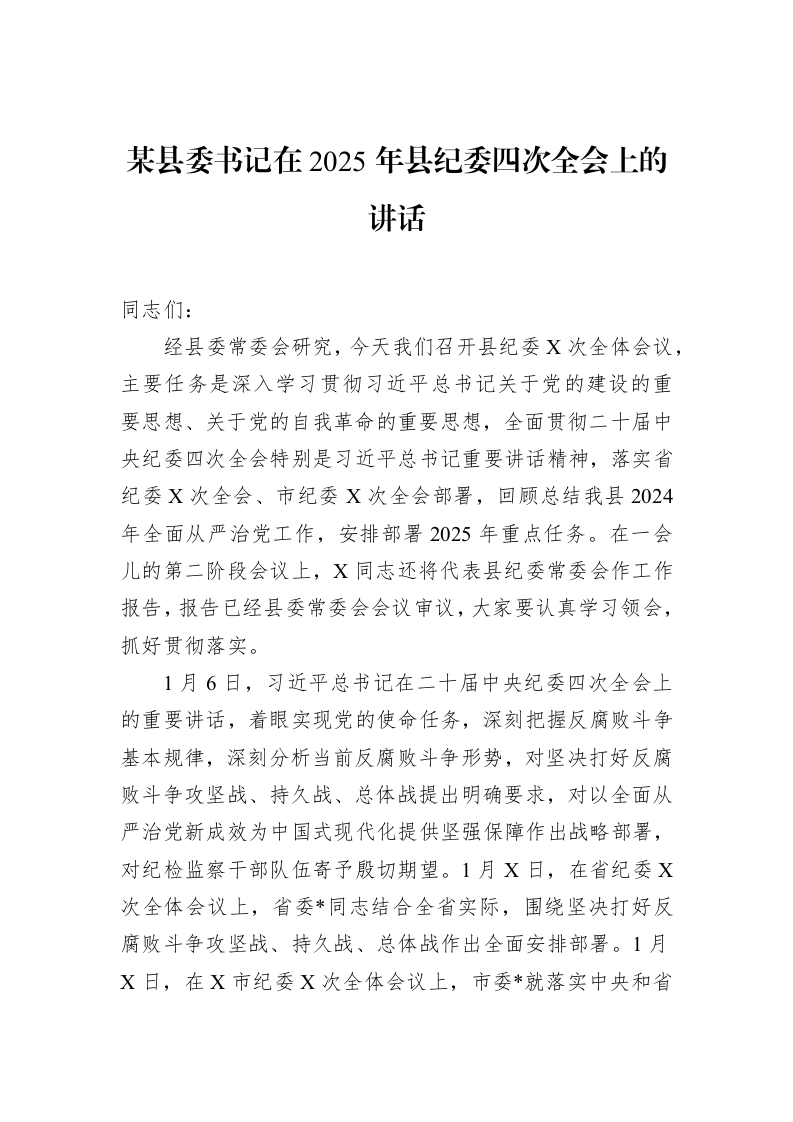 某县委书记在2025年县纪委四次全会上的讲话

同志们：

经县委常委会研究，今天我们召开县纪委X次全体会议，主要任务是深入学习贯彻习近平总书记关于党的建设的重要思想、关于党的自我革命的重要思想，全面贯彻二十届中央纪委四次全会特别是习近平总书记重要讲话精神，落实省纪委X次全会、市纪委X次全会部署，回顾总结我县2024年全面从严治党工作，安排部署2025年重点任务。在一会儿的第二阶段会议上，X同志还将代表县纪委常委会作工作报告，报告已经县委常委会会议审议，大家要认真学习领会，抓好贯彻落实。

1月6日，习近平总书记在二十届中央纪委四次全会上的重要讲话，着眼实现党的使命任务，深刻把握反腐败斗争基本规律，深刻分析当前反腐败斗争形势，对坚决打好反腐败斗争攻坚战、持久战、总体战提出明确要求，对以全面从严治党新成效为中国式现代化提供坚强保障作出战略部署，对纪检监察干部队伍寄予殷切期望。1月X日，在省纪委X次全体会议上，省委*同志结合全省实际，围绕坚决打好反腐败斗争攻坚战、持久战、总体战作出全面安排部署。1月X日，在X市纪委X次全体会议上，市委*就落实中央和省